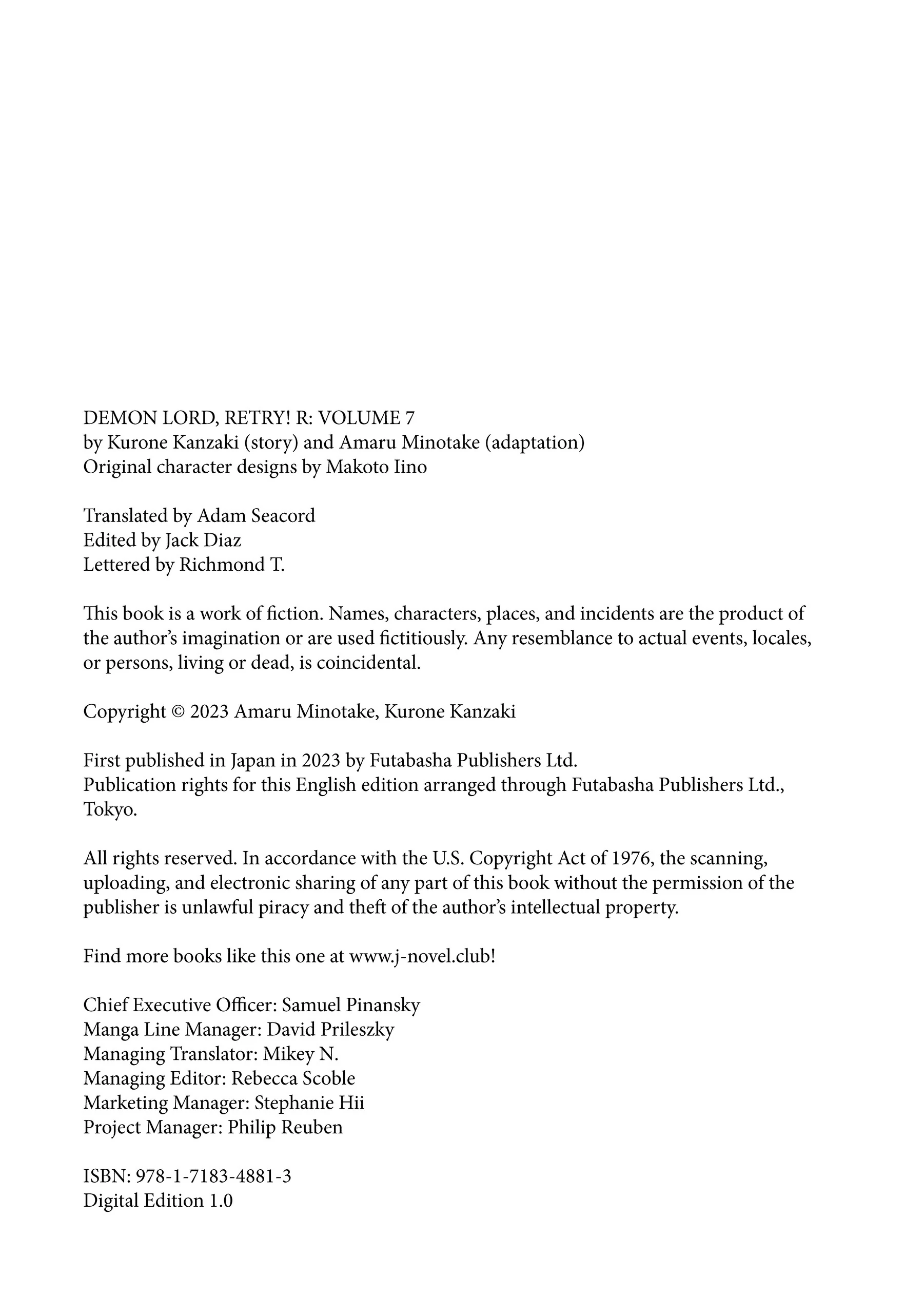 DEMON LORD, RETRY! R: VOLUME 7
by Kurone Kanzaki (story) and Amaru Minotake (adaptation)
Original character designs by Makoto Iino

Translated by Adam Seacord
Edited by Jack Diaz
Lettered by Richmond T.

This book is a work of fiction. Names, characters, places, and incidents are the product of the author's imagination or are used fictitiously. Any resemblance to actual events, locales, or persons, living or dead, is coincidental.

Copyright © 2023 Amaru Minotake, Kurone Kanzaki

First published in Japan in 2023 by Futabasha Publishers Ltd.
Publication rights for this English edition arranged through Futabasha Publishers Ltd., Tokyo.

All rights reserved. In accordance with the U.S. Copyright Act of 1976, the scanning, uploading, and electronic sharing of any part of this book without the permission of the publisher is unlawful piracy and theft of the author's intellectual property.

Find more books like this one at www.j-novel.club!

Chief Executive Officer: Samuel Pinansky
Manga Line Manager: David Prileszky
Managing Translator: Mikey N.
Managing Editor: Rebecca Scoble
Marketing Manager: Stephanie Hii
Project Manager: Philip Reuben

ISBN: 978-1-7183-4881-3
Digital Edition 1.0